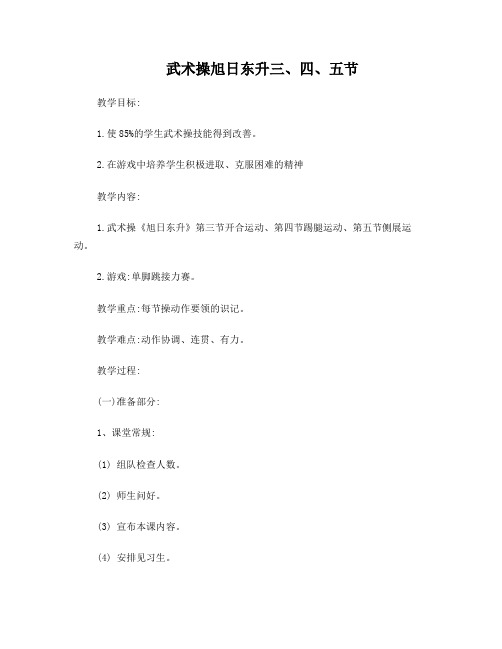 武术操旭日东升三、四、五节

教学目标:

1.使85%的学生武术操技能得到改善。

2.在游戏中培养学生积极进取、克服困难的精神

教学内容:

1.武术操《旭日东升》第三节开合运动、第四节踢腿运动、第五节侧展运动。

2.游戏:单脚跳接力赛。

教学重点:每节操动作要领的识记。

教学难点:动作协调、连贯、有力。

教学过程:

(一)准备部分:

1、课堂常规:

(1) 组队检查人数。

(2) 师生问好。

(3) 宣布本课内容。

(4) 安排见习生。